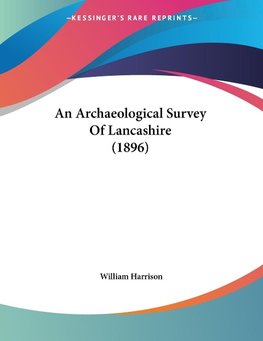 —KESSINGER'S RARE REPRINTS—

An Archaeological Survey Of Lancashire (1896)

William Harrison